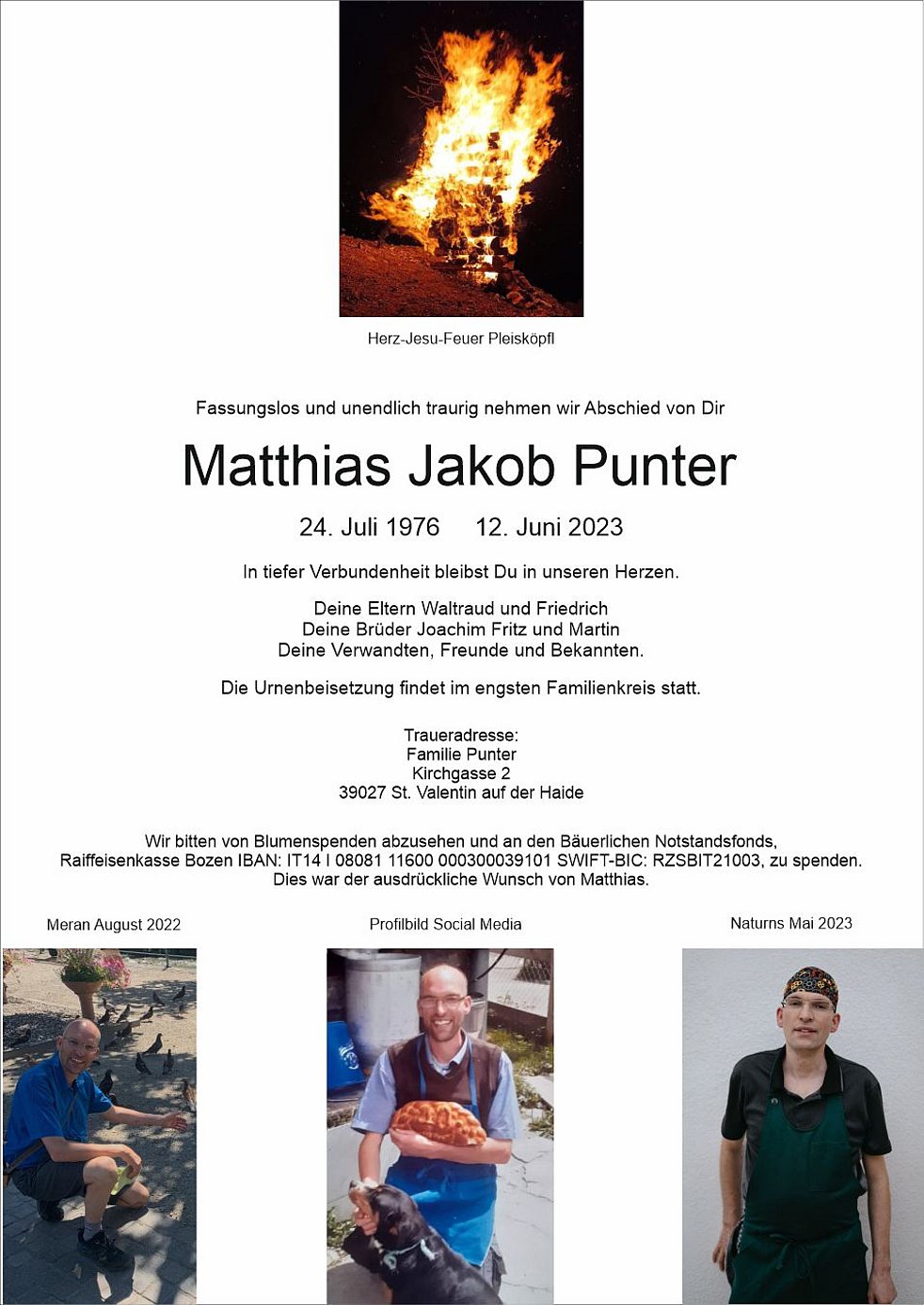 Herz-Jesu-Feuer Pleisköpfl

Fassungslos und unendlich traurig nehmen wir Abschied von Dir

Matthias Jakob Punter

24. Juli 1976 12. Juni 2023

In tiefer Verbundenheit bleibst Du in unseren Herzen.

Deine Eltern Waltraud und Friedrich
Deine Brüder Joachim Fritz und Martin
Deine Verwandten, Freunde und Bekannten.

Die Urnenbeisetzung findet im engsten Familienkreis statt.

Traueradresse:
Familie Punter
Kirchgasse 2
39027 St. Valentin auf der Haide

Wir bitten von Blumenspenden abzusehen und an den Bäuerlichen Notstandsfonds, Raiffeisenkasse Bozen IBAN: IT14 I 08081 11600 000300039101 SWIFT-BIC: RZSBIT21003, zu spenden. Dies war der ausdrückliche Wunsch von Matthias.

Meran August 2022

Profilbild Social Media

Naturns Mai 2023